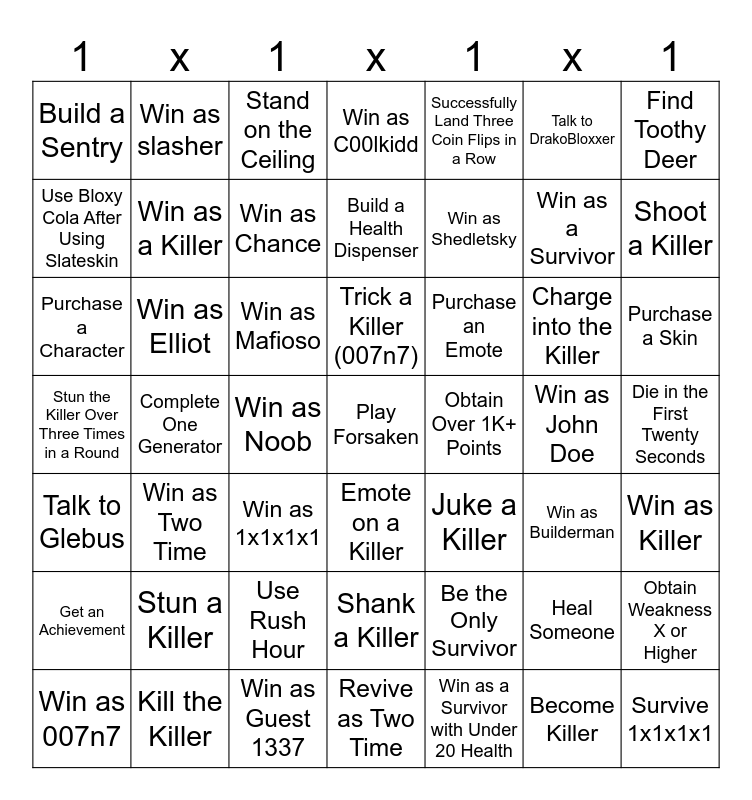 | 1 | x | 1 | x | 1 | x | 1 |
|---|---|---|---|---|---|---|
| Build a Sentry | Win as slasher | Stand on the Ceiling | Win as C00lkidd | Successfully Land Three Coin Flips in a Row | Talk to DrakoBloxxer | Find Toothy Deer |
| Use Bloxy Cola After Using Slateskin | Win as a Killer | Win as Chance | Build a Health Dispenser | Win as Shedletsky | Win as a Survivor | Shoot a Killer |
| Purchase a Character | Win as Elliot | Win as Mafioso | Trick a Killer (007n7) | Purchase an Emote | Charge into the Killer | Purchase a Skin |
| Stun the Killer Over Three Times in a Round | Complete One Generator | Win as Noob | Play Forsaken | Obtain Over 1K+ Points | Win as John Doe | Die in the First Twenty Seconds |
| Talk to Glebus | Win as Two Time | Win as 1x1x1x1 | Emote on a Killer | Juke a Killer | Win as Builderman | Win as Killer |
| Get an Achievement | Stun a Killer | Use Rush Hour | Shank a Killer | Be the Only Survivor | Heal Someone | Obtain Weakness X or Higher |
| Win as 007n7 | Kill the Killer | Win as Guest 1337 | Revive as Two Time | Win as a Survivor with Under 20 Health | Become Killer | Survive 1x1x1x1 |